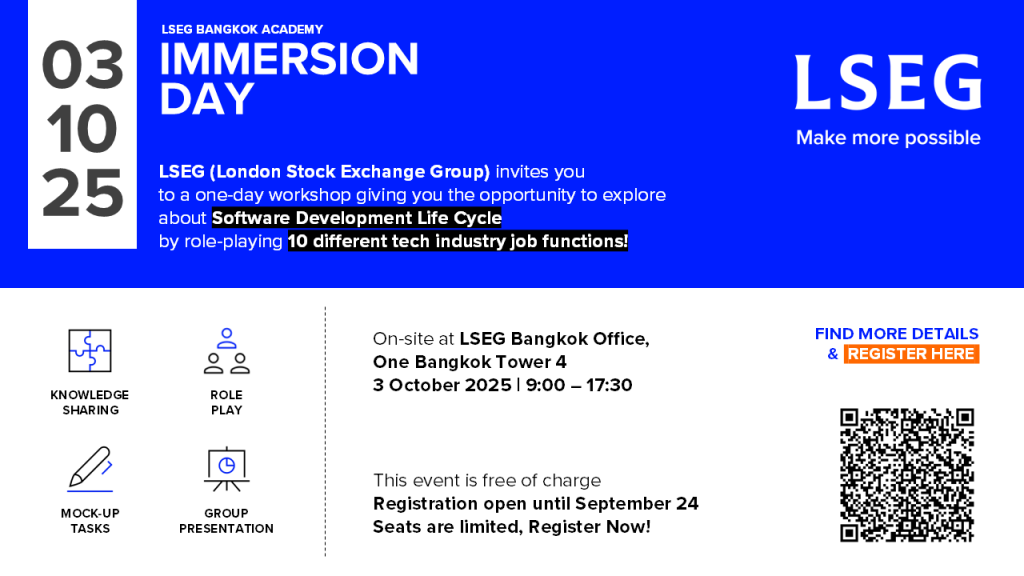 03
10
25

LSEG BANGKOK ACADEMY
IMMERSION DAY

LSEG (London Stock Exchange Group) invites you to a one-day workshop giving you the opportunity to explore about Software Development Life Cycle by role-playing 10 different tech industry job functions!

LSEG
Make more possible

KNOWLEDGE SHARING

ROLE PLAY

MOCK-UP TASKS

GROUP PRESENTATION

On-site at LSEG Bangkok Office, One Bangkok Tower 4
3 October 2025 | 9:00 – 17:30

This event is free of charge
Registration open until September 24
Seats are limited, Register Now!

FIND MORE DETAILS
& REGISTER HERE